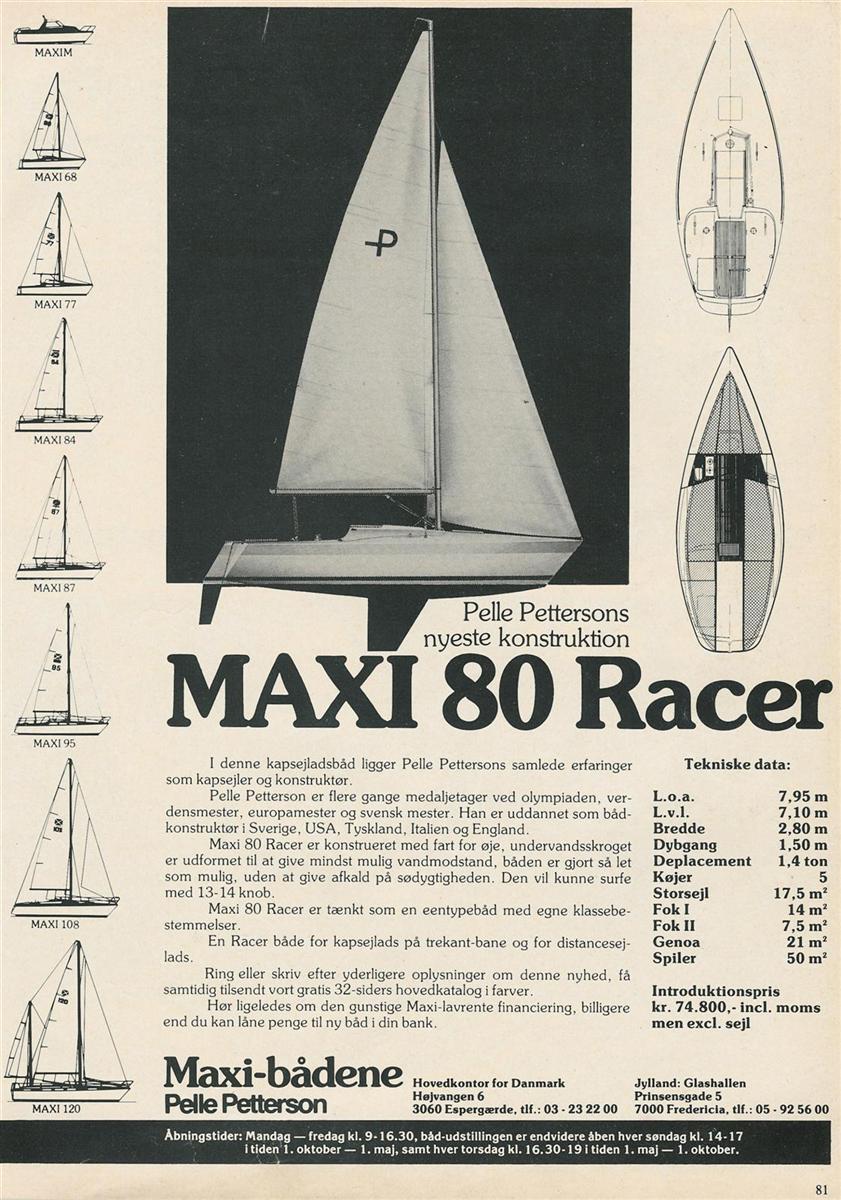 MAXIM

MAXI 68

MAXI 77

MAXI 84

MAXI 87

MAXI 95

MAXI 108

MAXI 120

Pelle Pettersons nyeste konstruktion

MAXI 80 Racer

I denne kapsejladsbåd ligger Pelle Pettersons samlede erfaringer som kapsejler og konstruktør.

Pelle Petterson er flere gange medaljetager ved olympiaden, verdensmester, europamester og svensk mester. Han er uddannet som bådkonstruktør i Sverige, USA, Tyskland, Italien og England.

Maxi 80 Racer er konstrueret med fart for øje, undervandsskroget er udformet til at give mindst mulig vandmodstand, båden er gjort så let som mulig, uden at give afkald på sødygtigheden. Den vil kunne surfe med 13-14 knob.

Maxi 80 Racer er tænkt som en eentypebåd med egne klassebestemmelser.

En Racer både for kapsejlads på trekant-bane og for distancesejlads.

Ring eller skriv efter yderligere oplysninger om denne nyhed, få samtidig tilsendt vort gratis 32-siders hovedkatalog i farver.

Hør ligeledes om den gunstige Maxi-lavrente financiering, billigere end du kan låne penge til ny båd i din bank.

Tekniske data:

| | |
|---|---|
| L.o.a. | 7,95 m |
| L.v.l. | 7,10 m |
| Bredde | 2,80 m |
| Dybgang | 1,50 m |
| Deplacement | 1,4 ton |
| Køjer | 5 |
| Storsejl | 17,5 m² |
| Fok I | 14 m² |
| Fok II | 7,5 m² |
| Genoa | 21 m² |
| Spiler | 50 m² |

Introduktionspris kr. 74.800,- incl. moms men excl. sejl

Maxi-bådene
Pelle Petterson

Hovedkontor for Danmark
Højvangen 6
3060 Espergærde, tlf.: 03 - 23 22 00

Jylland: Glashallen
Prinsensgade 5
7000 Fredericia, tlf.: 05 - 92 56 00

Åbningstider: Mandag — fredag kl. 9-16.30, båd-udstillingen er endvidere åben hver søndag kl. 14-17 i tiden 1. oktober — 1. maj, samt hver torsdag kl. 16.30-19 i tiden 1. maj — 1. oktober.

81